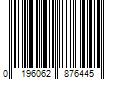 0 196062 876445